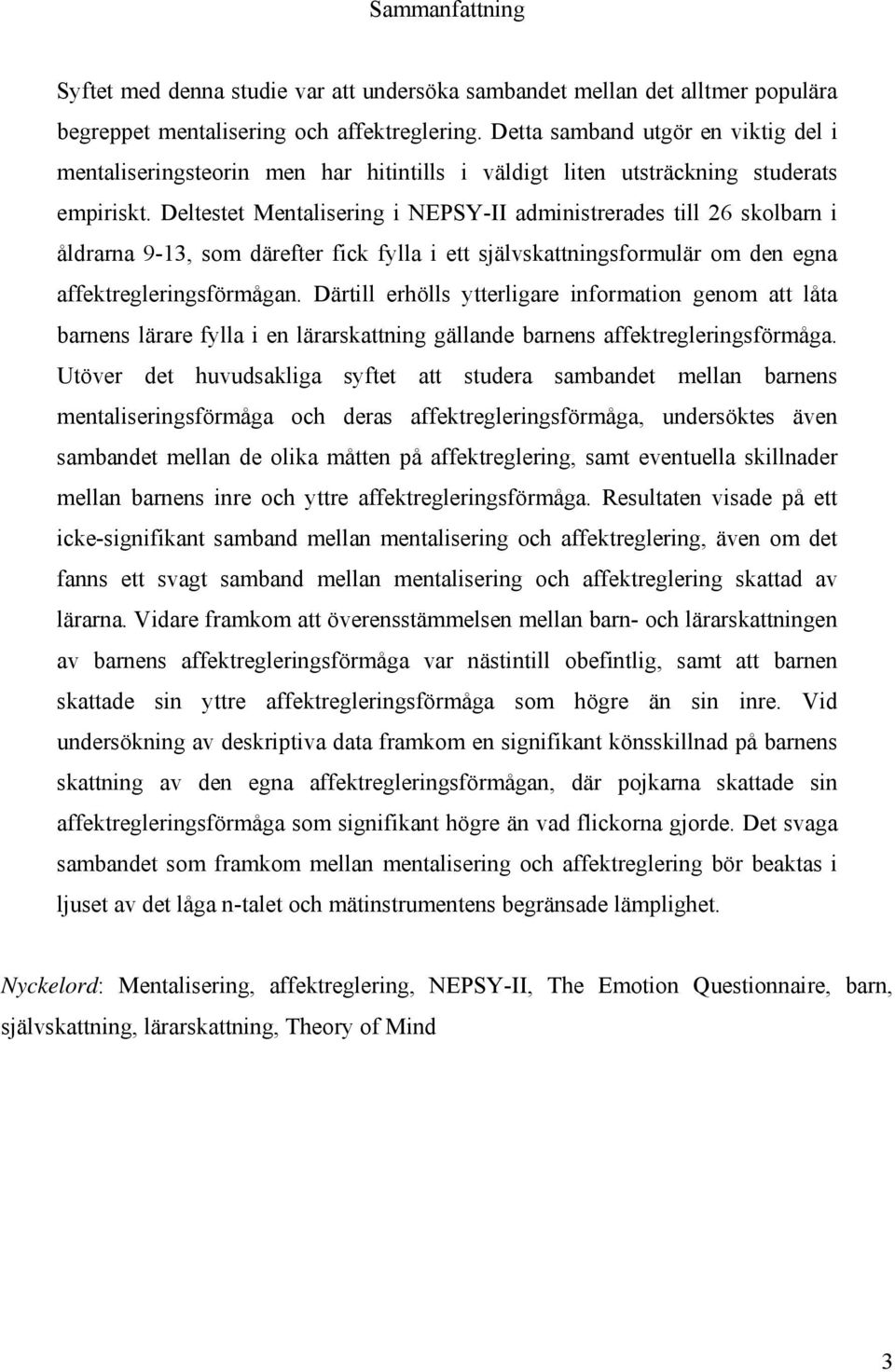 Sammanfattning

Syftet med denna studie var att undersöka sambandet mellan det alltmer populära begreppet mentalisering och affektreglering. Detta samband utgör en viktig del i mentaliseringsteorin men har hitintills i väldigt liten utsträckning studerats empiriskt. Deltestet Mentalisering i NEPSY-II administrerades till 26 skolbarn i åldrarna 9-13, som därefter fick fylla i ett självskattningsformulär om den egna affektregleringsförmågan. Därtill erhölls ytterligare information genom att låta barnens lärare fylla i en lärarskattning gällande barnens affektregleringsförmåga. Utöver det huvudsakliga syftet att studera sambandet mellan barnens mentaliseringsförmåga och deras affektregleringsförmåga, undersöktes även sambandet mellan de olika måtten på affektreglering, samt eventuella skillnader mellan barnens inre och yttre affektregleringsförmåga. Resultaten visade på ett icke-signifikant samband mellan mentalisering och affektreglering, även om det fanns ett svagt samband mellan mentalisering och affektreglering skattad av lärarna. Vidare framkom att överensstämmelsen mellan barn- och lärarskattningen av barnens affektregleringsförmåga var nästintill obefintlig, samt att barnen skattade sin yttre affektregleringsförmåga som högre än sin inre. Vid undersökning av deskriptiva data framkom en signifikant könsskillnad på barnens skattning av den egna affektregleringsförmågan, där pojkarna skattade sin affektregleringsförmåga som signifikant högre än vad flickorna gjorde. Det svaga sambandet som framkom mellan mentalisering och affektreglering bör beaktas i ljuset av det låga n-talet och mätinstrumentens begränsade lämplighet.

Nyckelord: Mentalisering, affektreglering, NEPSY-II, The Emotion Questionnaire, barn, självskattning, lärarskattning, Theory of Mind

3